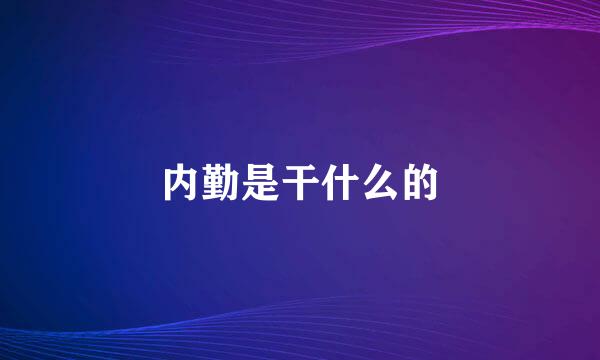 内勤是干什么的